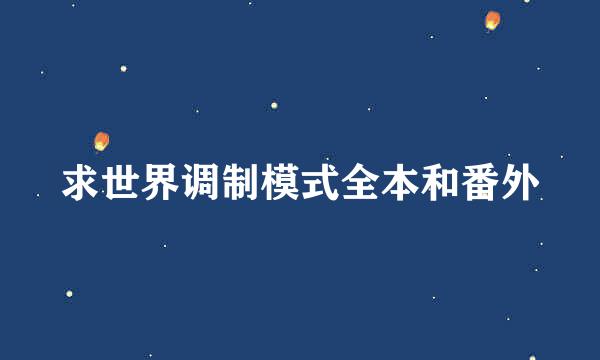 求世界调制模式全本和番外